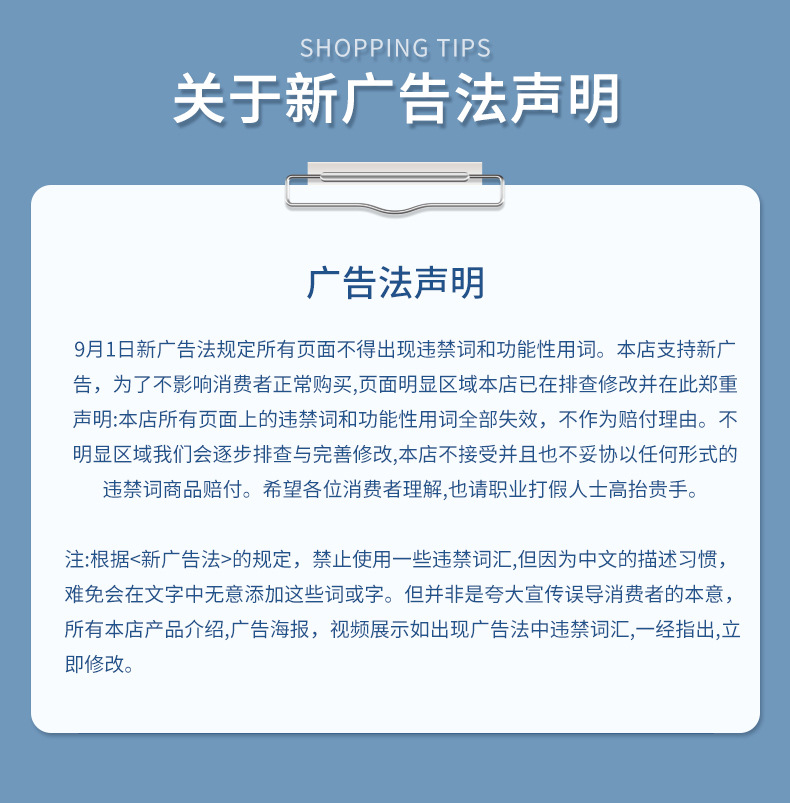 SHOPPING TIPS
关于新广告法声明

广告法声明

9月1日新广告法规定所有页面不得出现违禁词和功能性用词。本店支持新广告，为了不影响消费者正常购买,页面明显区域本店已在排查修改并在此郑重声明:本店所有页面上的违禁词和功能性用词全部失效，不作为赔付理由。不明显区域我们会逐步排查与完善修改,本店不接受并且也不妥协以任何形式的违禁词商品赔付。希望各位消费者理解,也请职业打假人士高抬贵手。

注:根据<新广告法>的规定，禁止使用一些违禁词汇,但因为中文的描述习惯，难免会在文字中无意添加这些词或字。但并非是夸大宣传误导消费者的本意，所有本店产品介绍,广告海报，视频展示如出现广告法中违禁词汇,一经指出,立即修改。